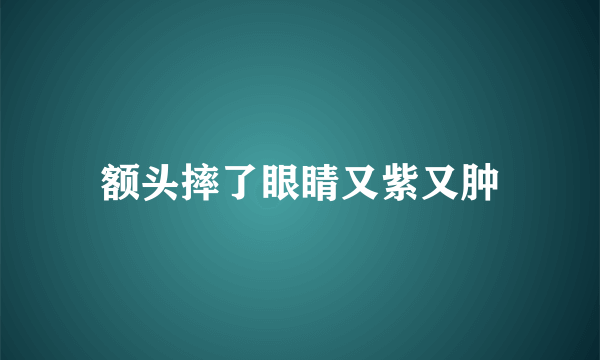 额头摔了眼睛又紫又肿